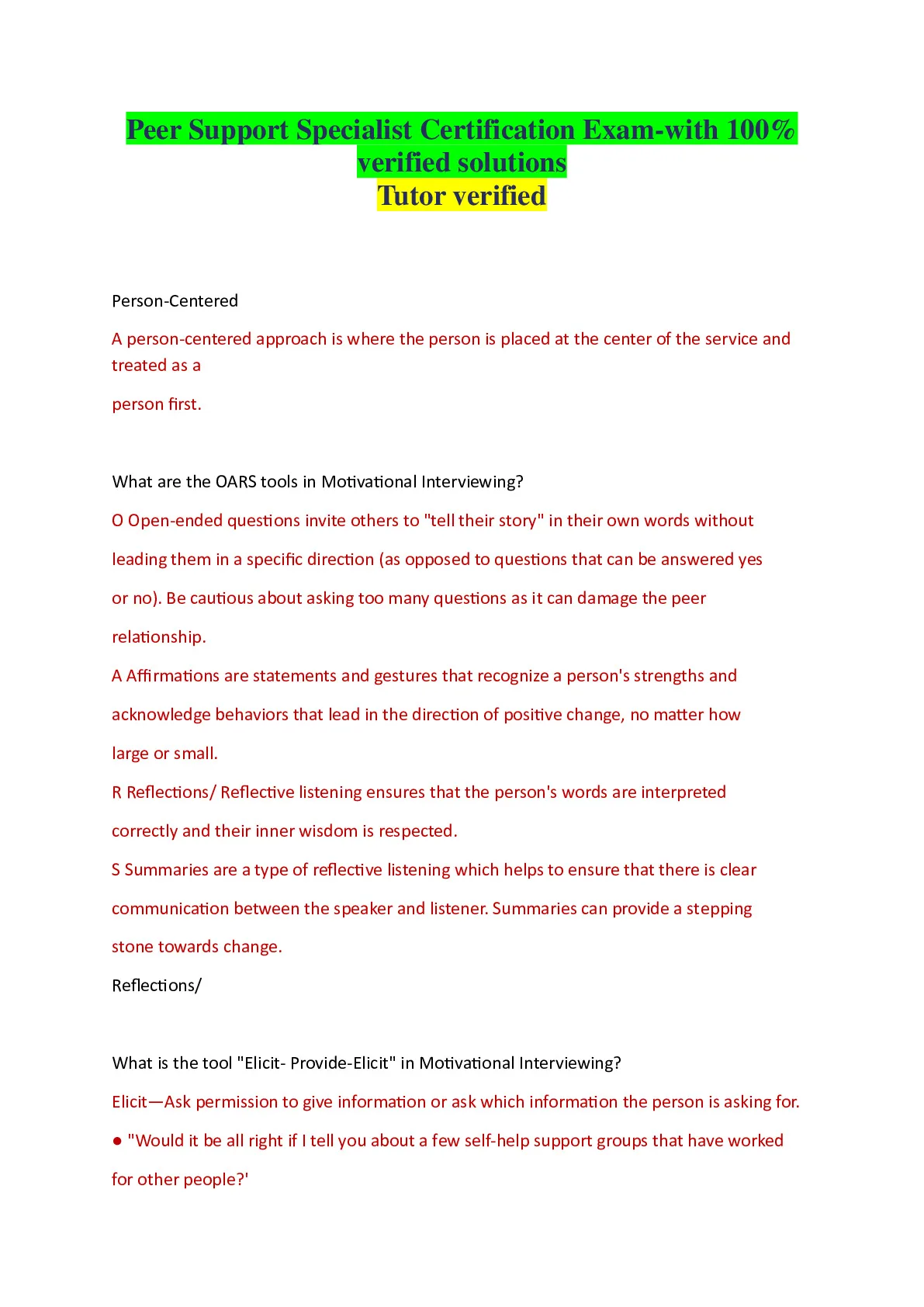 Peer Support Specialist Certification Exam-with 100% verified solutions
Tutor verified

Person-Centered

A person-centered approach is where the person is placed at the center of the service and treated as a

person first.

What are the OARS tools in Motivational Interviewing?

O Open-ended questions invite others to "tell their story" in their own words without leading them in a specific direction (as opposed to questions that can be answered yes or no). Be cautious about asking too many questions as it can damage the peer relationship.

A Affirmations are statements and gestures that recognize a person's strengths and acknowledge behaviors that lead in the direction of positive change, no matter how large or small.

R Reflections/ Reflective listening ensures that the person's words are interpreted correctly and their inner wisdom is respected.

S Summaries are a type of reflective listening which helps to ensure that there is clear communication between the speaker and listener. Summaries can provide a stepping stone towards change.

Reflections/

What is the tool "Elicit- Provide-Elicit" in Motivational Interviewing?

Elicit—Ask permission to give information or ask which information the person is asking for.

● "Would it be all right if I tell you about a few self-help support groups that have worked for other people?'